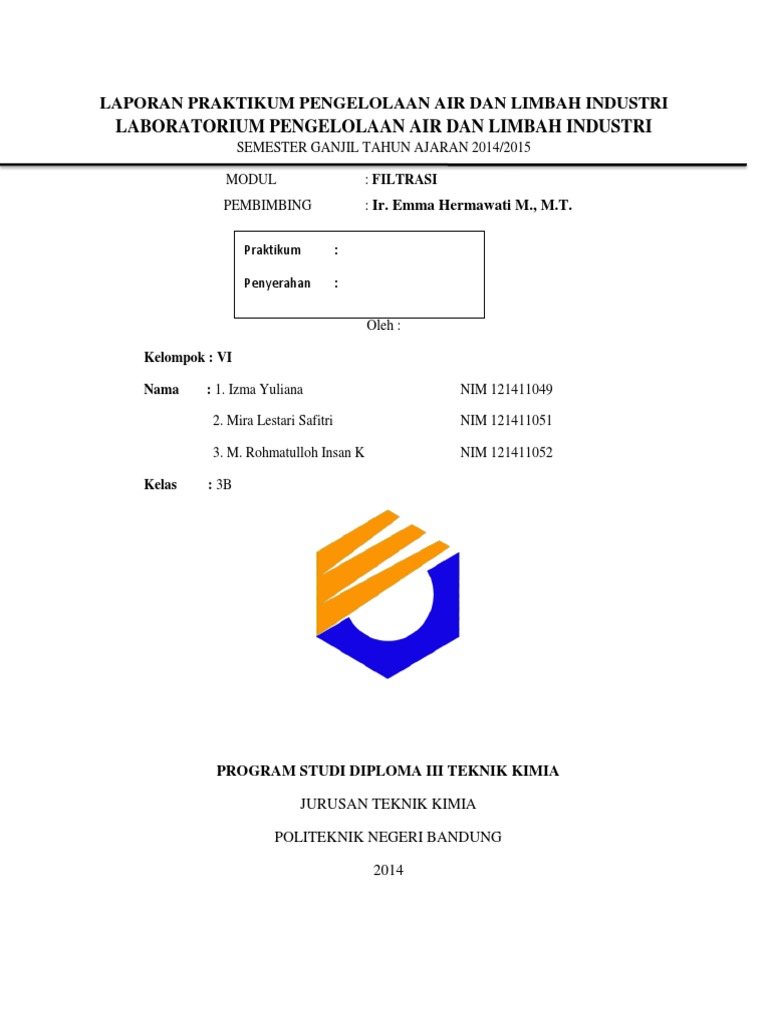 LAPORAN PRAKTIKUM PENGELOLAAN AIR DAN LIMBAH INDUSTRI
LABORATORIUM PENGELOLAAN AIR DAN LIMBAH INDUSTRI
SEMESTER GANJIL TAHUN AJARAN 2014/2015

MODUL : FILTRASI

PEMBIMBING : Ir. Emma Hermawati M., M.T.

Praktikum :

Penyerahan :

Oleh :

Kelompok : VI

Nama : 1. Izma Yuliana NIM 121411049

2. Mira Lestari Safitri NIM 121411051

3. M. Rohmatulloh Insan K NIM 121411052

Kelas : 3B

PROGRAM STUDI DIPLOMA III TEKNIK KIMIA

JURUSAN TEKNIK KIMIA

POLITEKNIK NEGERI BANDUNG

2014